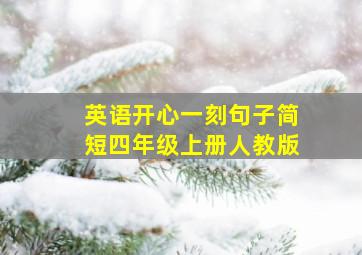 英语开心一刻句子简短四年级上册人教版